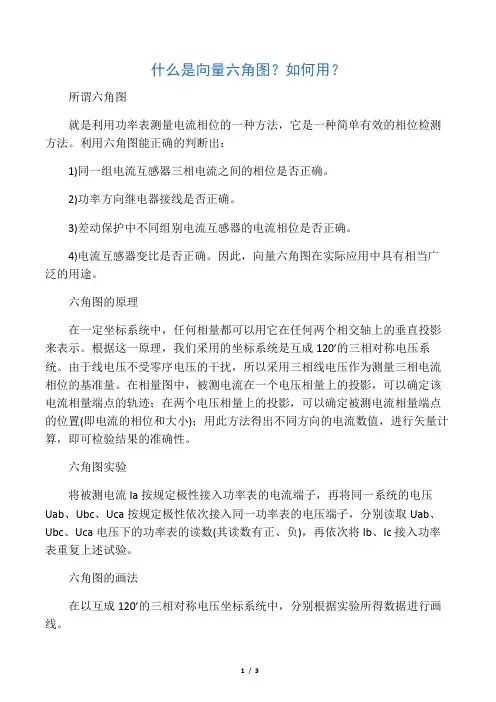 什么是向量六角图？如何用？

所谓六角图

就是利用功率表测量电流相位的一种方法，它是一种简单有效的相位检测方法。利用六角图能正确的判断出：

1)同一组电流互感器三相电流之间的相位是否正确。

2)功率方向继电器接线是否正确。

3)差动保护中不同组别电流互感器的电流相位是否正确。

4)电流互感器变比是否正确。因此，向量六角图在实际应用中具有相当广泛的用途。

六角图的原理

在一定坐标系统中，任何相量都可以用它在任何两个相交轴上的垂直投影来表示。根据这一原理，我们采用的坐标系统是互成 120′的三相对称电压系统。由于线电压不受零序电压的干扰，所以采用三相线电压作为测量三相电流相位的基准量。在相量图中，被测电流在一个电压相量上的投影，可以确定该电流相量端点的轨迹；在两个电压相量上的投影，可以确定被测电流相量端点的位置(即电流的相位和大小)；用此方法得出不同方向的电流数值，进行矢量计算，即可检验结果的准确性。

六角图实验

将被测电流 Ia 按规定极性接入功率表的电流端子，再将同一系统的电压 Uab、Ubc、Uca 按规定极性依次接入同一功率表的电压端子，分别读取 Uab、Ubc、Uca 电压下的功率表的读数(其读数有正、负)，再依次将 Ib、Ic 接入功率表重复上述试验。

六角图的画法

在以互成 120′的三相对称电压坐标系统中，分别根据实验所得数据进行画线。

1 / 3